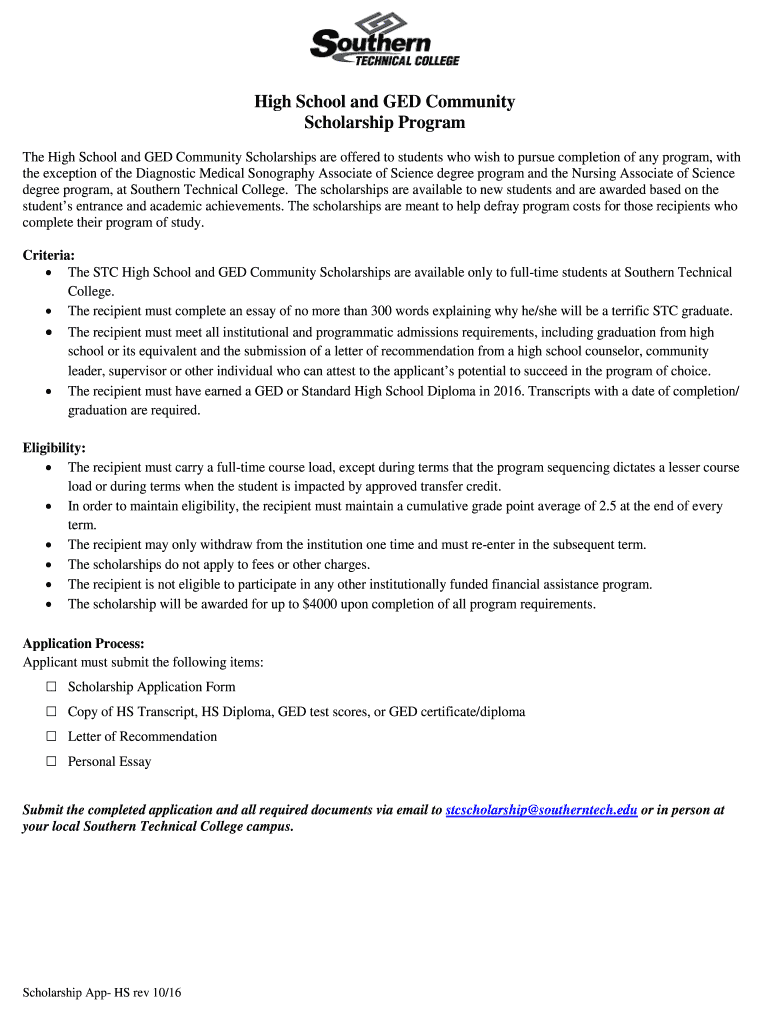 Southern
TECHNICAL COLLEGE

High School and GED Community
Scholarship Program

The High School and GED Community Scholarships are offered to students who wish to pursue completion of any program, with the exception of the Diagnostic Medical Sonography Associate of Science degree program and the Nursing Associate of Science degree program, at Southern Technical College. The scholarships are available to new students and are awarded based on the student's entrance and academic achievements. The scholarships are meant to help defray program costs for those recipients who complete their program of study.

Criteria:
• The STC High School and GED Community Scholarships are available only to full-time students at Southern Technical College.
• The recipient must complete an essay of no more than 300 words explaining why he/she will be a terrific STC graduate.
• The recipient must meet all institutional and programmatic admissions requirements, including graduation from high school or its equivalent and the submission of a letter of recommendation from a high school counselor, community leader, supervisor or other individual who can attest to the applicant's potential to succeed in the program of choice.
• The recipient must have earned a GED or Standard High School Diploma in 2016. Transcripts with a date of completion/ graduation are required.

Eligibility:
• The recipient must carry a full-time course load, except during terms that the program sequencing dictates a lesser course load or during terms when the student is impacted by approved transfer credit.
• In order to maintain eligibility, the recipient must maintain a cumulative grade point average of 2.5 at the end of every term.
• The recipient may only withdraw from the institution one time and must re-enter in the subsequent term.
• The scholarships do not apply to fees or other charges.
• The recipient is not eligible to participate in any other institutionally funded financial assistance program.
• The scholarship will be awarded for up to $4000 upon completion of all program requirements.

Application Process:
Applicant must submit the following items:
☐ Scholarship Application Form
☐ Copy of HS Transcript, HS Diploma, GED test scores, or GED certificate/diploma
☐ Letter of Recommendation
☐ Personal Essay

Submit the completed application and all required documents via email to stcscholarship@southerntech.edu or in person at your local Southern Technical College campus.

Scholarship App- HS rev 10/16